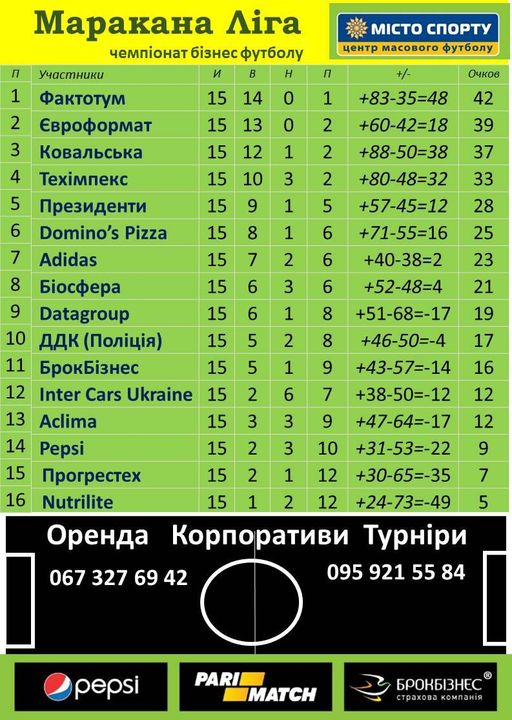 Маракана Ліга
чемпіонат бізнес футболу

МІСТО СПОРТУ
центр масового футболу

| П | Участники | И | В | Н | П | +/- | Очков |
|---|---|---|---|---|---|---|---|
| 1 | Фактотум | 15 | 14 | 0 | 1 | +83-35=48 | 42 |
| 2 | Євроформат | 15 | 13 | 0 | 2 | +60-42=18 | 39 |
| 3 | Ковальська | 15 | 12 | 1 | 2 | +88-50=38 | 37 |
| 4 | Техімпекс | 15 | 10 | 3 | 2 | +80-48=32 | 33 |
| 5 | Президенти | 15 | 9 | 1 | 5 | +57-45=12 | 28 |
| 6 | Domino's Pizza | 15 | 8 | 1 | 6 | +71-55=16 | 25 |
| 7 | Adidas | 15 | 7 | 2 | 6 | +40-38=2 | 23 |
| 8 | Біосфера | 15 | 6 | 3 | 6 | +52-48=4 | 21 |
| 9 | Datagroup | 15 | 6 | 1 | 8 | +51-68=-17 | 19 |
| 10 | ДДК (Поліція) | 15 | 5 | 2 | 8 | +46-50=-4 | 17 |
| 11 | БрокБізнес | 15 | 5 | 1 | 9 | +43-57=-14 | 16 |
| 12 | Inter Cars Ukraine | 15 | 2 | 6 | 7 | +38-50=-12 | 12 |
| 13 | Aclima | 15 | 3 | 3 | 9 | +47-64=-17 | 12 |
| 14 | Pepsi | 15 | 2 | 3 | 10 | +31-53=-22 | 9 |
| 15 | Прогрестех | 15 | 2 | 1 | 12 | +30-65=-35 | 7 |
| 16 | Nutrilite | 15 | 1 | 2 | 12 | +24-73=-49 | 5 |

Оренда Корпоративи Турніри
067 327 69 42
095 921 55 84

pepsi
PARI MATCH
БРОКБІЗНЕС®
страхова компанія